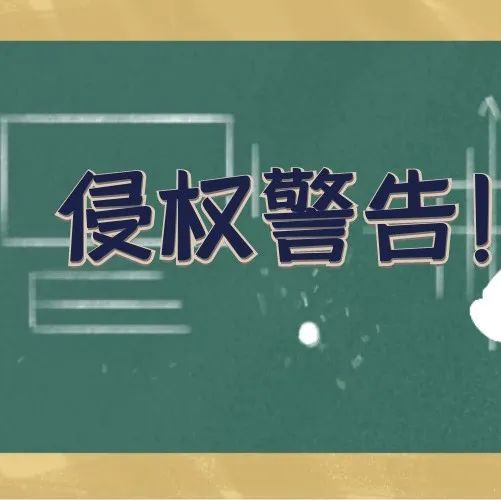 侵权警告!